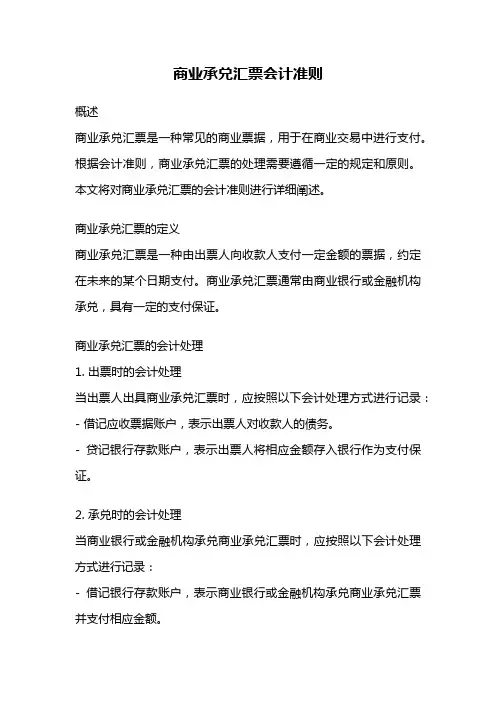 商业承兑汇票会计准则

概述
商业承兑汇票是一种常见的商业票据，用于在商业交易中进行支付。根据会计准则，商业承兑汇票的处理需要遵循一定的规定和原则。本文将对商业承兑汇票的会计准则进行详细阐述。

商业承兑汇票的定义
商业承兑汇票是一种由出票人向收款人支付一定金额的票据，约定在未来的某个日期支付。商业承兑汇票通常由商业银行或金融机构承兑，具有一定的支付保证。

商业承兑汇票的会计处理
1. 出票时的会计处理
当出票人出具商业承兑汇票时，应按照以下会计处理方式进行记录：
- 借记应收票据账户，表示出票人对收款人的债务。
- 贷记银行存款账户，表示出票人将相应金额存入银行作为支付保证。

2. 承兑时的会计处理
当商业银行或金融机构承兑商业承兑汇票时，应按照以下会计处理方式进行记录：
- 借记银行存款账户，表示商业银行或金融机构承兑商业承兑汇票并支付相应金额。